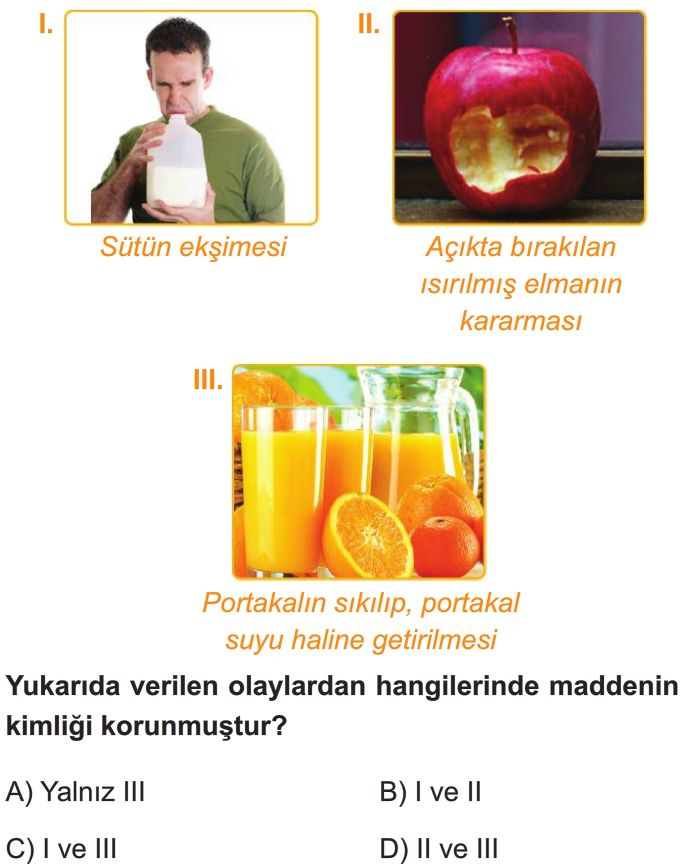 I.

Sütün ekşimesi

II.

Açıkta bırakılan ısırılmış elmanın kararması

III.

Portakalın sıkılıp, portakal suyu haline getirilmesi

Yukarıda verilen olaylardan hangilerinde maddenin kimliği korunmuştur?

A) Yalnız III

B) I ve II

C) I ve III

D) II ve III